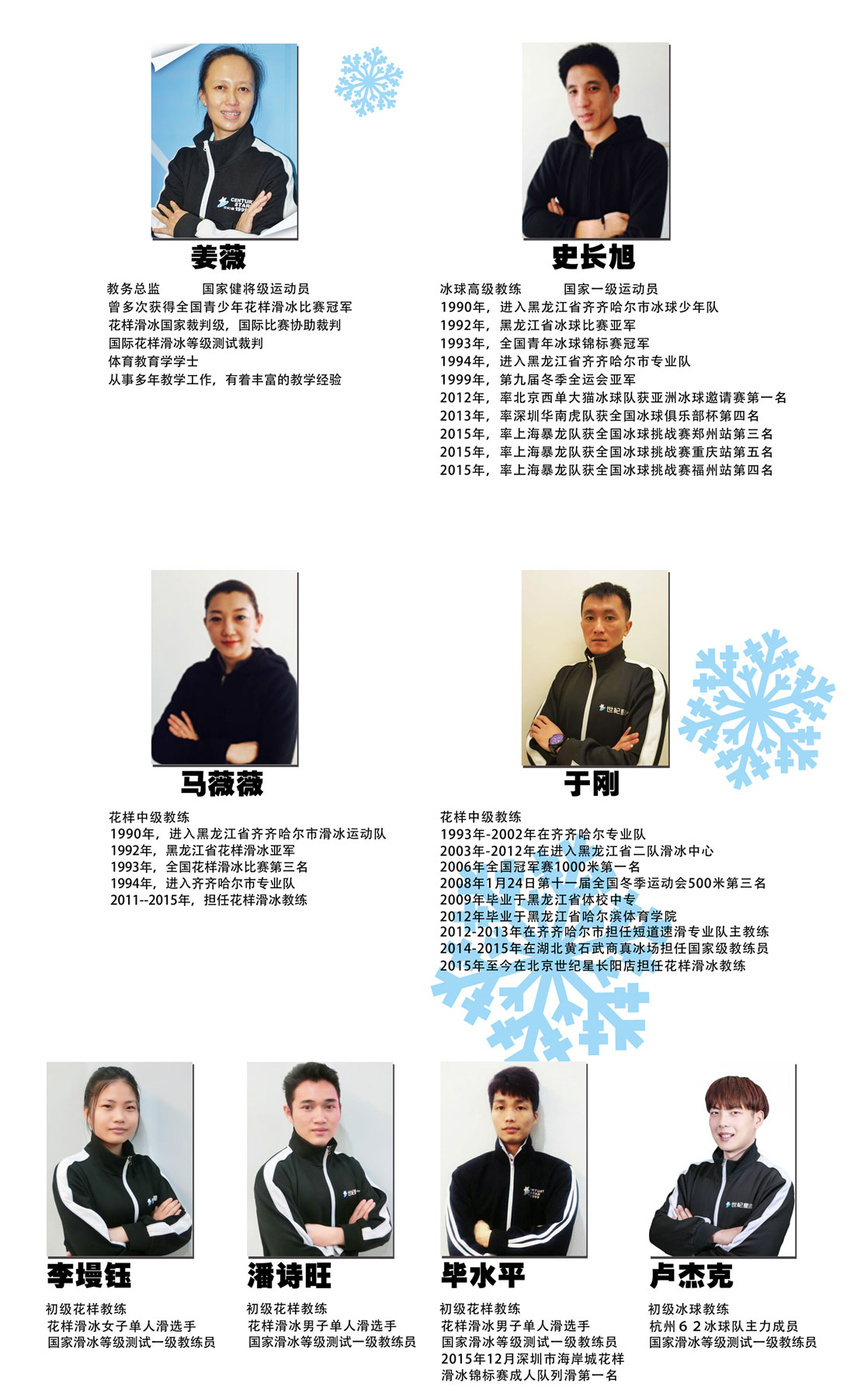 姜薇

教务总监　　国家健将级运动员
曾多次获得全国青少年花样滑冰比赛冠军
花样滑冰国家裁判级，国际比赛协助裁判
国际花样滑冰等级测试裁判
体育教育学学士
从事多年教学工作，有着丰富的教学经验

史长旭

冰球高级教练　　国家一级运动员
1990年，进入黑龙江省齐齐哈尔市冰球少年队
1992年，黑龙江省冰球比赛亚军
1993年，全国青年冰球锦标赛冠军
1994年，进入黑龙江省齐齐哈尔市专业队
1999年，第九届冬季全运会亚军
2012年，率北京西单大猫冰球队获亚洲冰球邀请赛第一名
2013年，率深圳华南虎队获全国冰球俱乐部杯第四名
2015年，率上海暴龙队获全国冰球挑战赛郑州站第三名
2015年，率上海暴龙队获全国冰球挑战赛重庆站第五名
2015年，率上海暴龙队获全国冰球挑战赛福州站第四名

马薇薇

花样中级教练
1990年，进入黑龙江省齐齐哈尔市滑冰运动队
1992年，黑龙江省花样滑冰亚军
1993年，全国花样滑冰比赛第三名
1994年，进入齐齐哈尔市专业队
2011--2015年，担任花样滑冰教练

于刚

花样中级教练
1993年-2002年在齐齐哈尔专业队
2003年-2012年在进入黑龙江省二队滑冰中心
2006年全国冠军赛1000米第一名
2008年1月24日第十一届全国冬季运动会500米第三名
2009年毕业于黑龙江省体校中专
2012年毕业于黑龙江省哈尔滨体育学院
2012-2013年在齐齐哈尔市担任短道速滑专业队主教练
2014-2015年在湖北黄石武商真冰场担任国家级教练员
2015年至今在北京世纪星长阳店担任花样滑冰教练

李墁钰

初级花样教练
花样滑冰女子单人滑选手
国家滑冰等级测试一级教练员

潘诗旺

初级花样教练
花样滑冰男子单人滑选手
国家滑冰等级测试一级教练员

毕水平

初级花样教练
花样滑冰男子单人滑选手
国家滑冰等级测试一级教练员
2015年12月深圳市海岸城花样滑冰锦标赛成人队列滑第一名

卢杰克

初级冰球教练
杭州６２冰球队主力成员
国家滑冰等级测试一级教练员